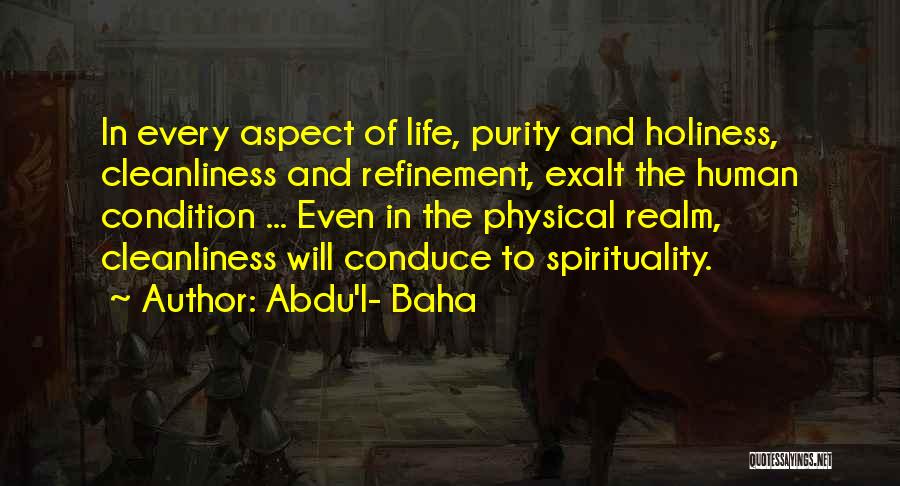 In every aspect of life, purity and holiness, cleanliness and refinement, exalt the human condition ... Even in the physical realm, cleanliness will conduce to spirituality.

~ Author: Abdu'l- Baha

QUOTESSAYINGS.NET